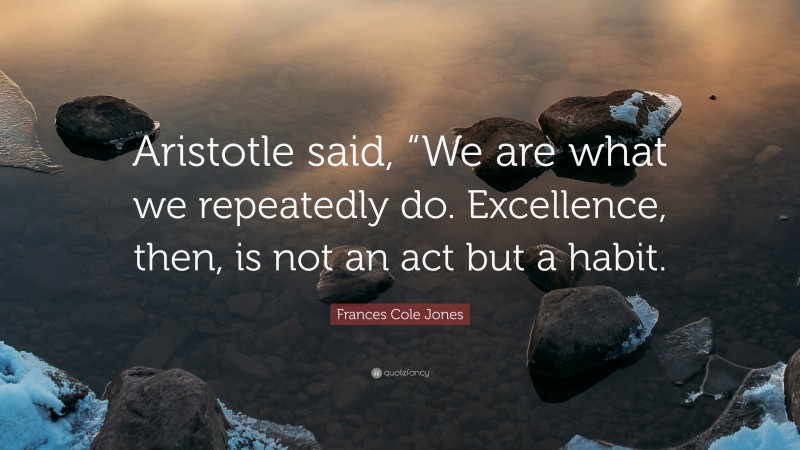 Aristotle said, “We are what we repeatedly do. Excellence, then, is not an act but a habit.

Frances Cole Jones

quotefancy